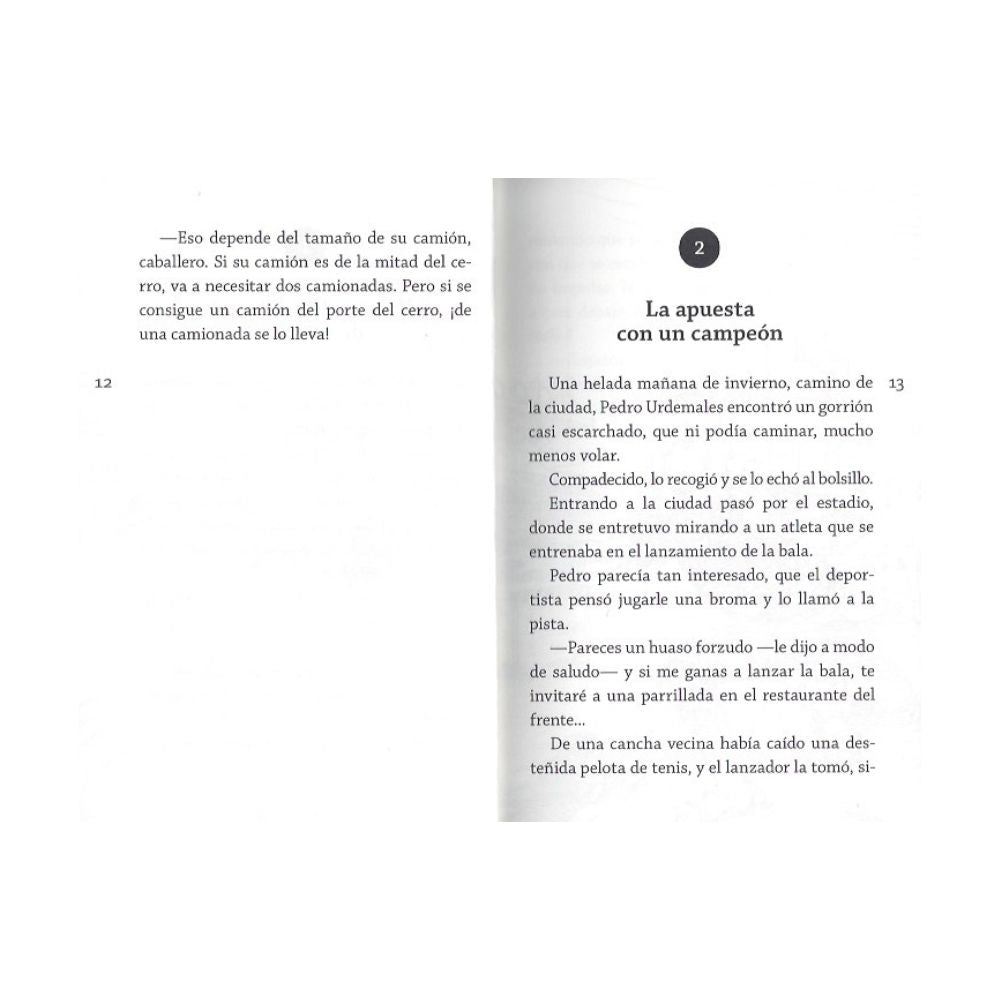 —Eso depende del tamaño de su camión, caballero. Si su camión es de la mitad del cerro, va a necesitar dos camionadas. Pero si se consigue un camión del porte del cerro, ¡de una camionada se lo lleva!

12

2

La apuesta con un campeón

13

Una helada mañana de invierno, camino de la ciudad, Pedro Urdemales encontró un gorrión casi escarchado, que ni podía caminar, mucho menos volar.

Compadecido, lo recogió y se lo echó al bolsillo.

Entrando a la ciudad pasó por el estadio, donde se entretuvo mirando a un atleta que se entrenaba en el lanzamiento de la bala.

Pedro parecía tan interesado, que el deportista pensó jugarle una broma y lo llamó a la pista.

—Pareces un huaso forzudo —le dijo a modo de saludo— y si me ganas a lanzar la bala, te invitaré a una parrillada en el restaurante del frente...

De una cancha vecina había caído una desteñida pelota de tenis, y el lanzador la tomó, si-